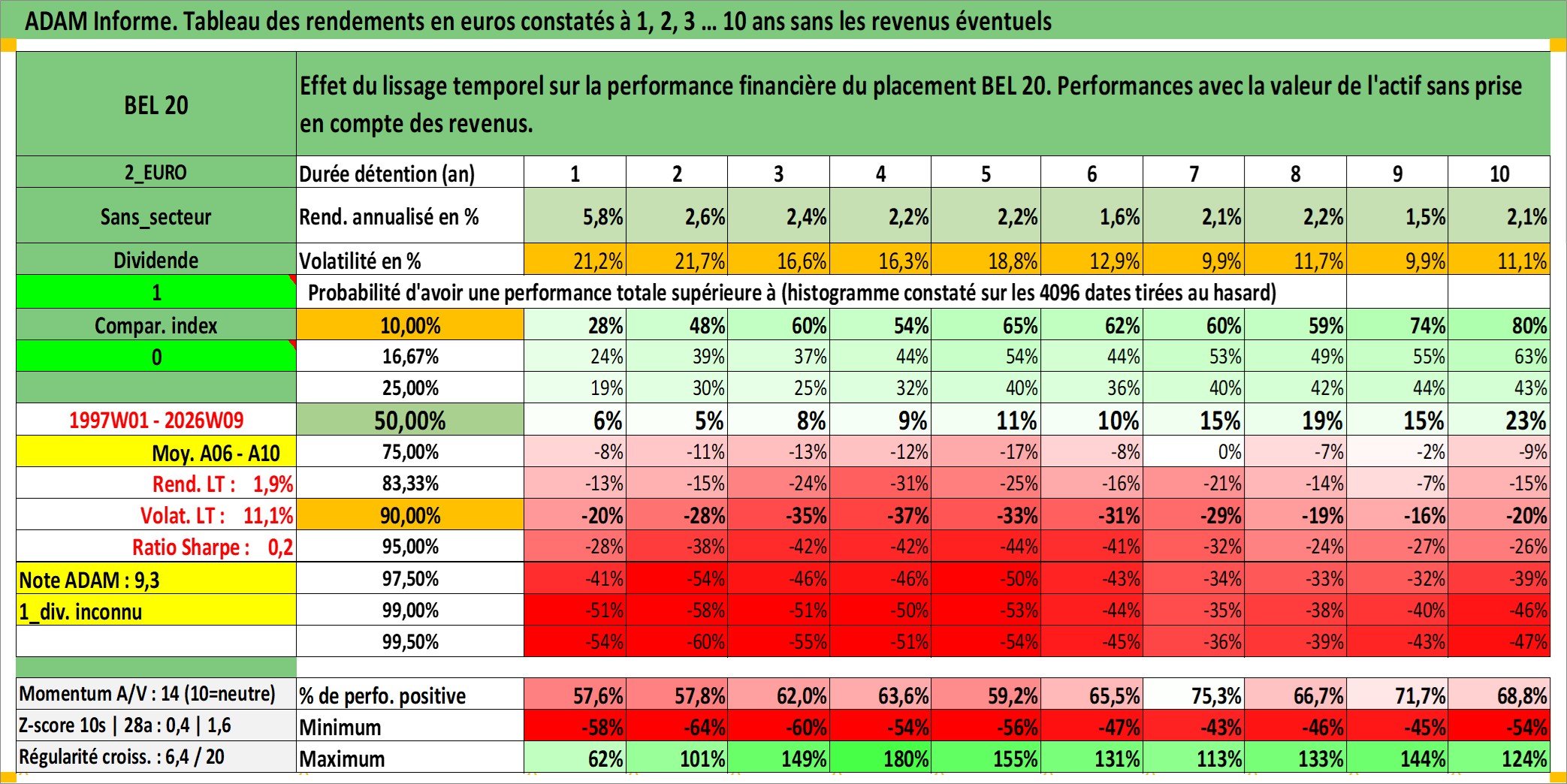 ADAM Informe. Tableau des rendements en euros constatés à 1, 2, 3 … 10 ans sans les revenus éventuels

| BEL 20 | Effet du lissage temporel sur la performance financière du placement BEL 20. Performances avec la valeur de l'actif sans prise en compte des revenus. | | | | | | | | | | |
|---|---|---|---|---|---|---|---|---|---|---|---|
| 2_EURO | Durée détention (an) | 1 | 2 | 3 | 4 | 5 | 6 | 7 | 8 | 9 | 10 |
| Sans_secteur | Rend. annualisé en % | 5,8% | 2,6% | 2,4% | 2,2% | 2,2% | 1,6% | 2,1% | 2,2% | 1,5% | 2,1% |
| Dividende | Volatilité en % | 21,2% | 21,7% | 16,6% | 16,3% | 18,8% | 12,9% | 9,9% | 11,7% | 9,9% | 11,1% |
| 1 | Probabilité d'avoir une performance totale supérieure à (histogramme constaté sur les 4096 dates tirées au hasard) | | | | | | | | | | |
| Compar. index | 10,00% | 28% | 48% | 60% | 54% | 65% | 62% | 60% | 59% | 74% | 80% |
| 0 | 16,67% | 24% | 39% | 37% | 44% | 54% | 44% | 53% | 49% | 55% | 63% |
| | 25,00% | 19% | 30% | 25% | 32% | 40% | 36% | 40% | 42% | 44% | 43% |
| 1997W01 - 2026W09 | 50,00% | 6% | 5% | 8% | 9% | 11% | 10% | 15% | 19% | 15% | 23% |
| Moy. A06 - A10 | 75,00% | -8% | -11% | -13% | -12% | -17% | -8% | 0% | -7% | -2% | -9% |
| Rend. LT : 1,9% | 83,33% | -13% | -15% | -24% | -31% | -25% | -16% | -21% | -14% | -7% | -15% |
| Volat. LT : 11,1% | 90,00% | -20% | -28% | -35% | -37% | -33% | -31% | -29% | -19% | -16% | -20% |
| Ratio Sharpe : 0,2 | 95,00% | -28% | -38% | -42% | -42% | -44% | -41% | -32% | -24% | -27% | -26% |
| Note ADAM : 9,3 | 97,50% | -41% | -54% | -46% | -46% | -50% | -43% | -34% | -33% | -32% | -39% |
| 1_div. inconnu | 99,00% | -51% | -58% | -51% | -50% | -53% | -44% | -35% | -38% | -40% | -46% |
| | 99,50% | -54% | -60% | -55% | -51% | -54% | -45% | -36% | -39% | -43% | -47% |
| Momentum A/V : 14 (10=neutre) | % de perfo. positive | 57,6% | 57,8% | 62,0% | 63,6% | 59,2% | 65,5% | 75,3% | 66,7% | 71,7% | 68,8% |
| Z-score 10s \| 28a : 0,4 \| 1,6 | Minimum | -58% | -64% | -60% | -54% | -56% | -47% | -43% | -46% | -45% | -54% |
| Régularité croiss. : 6,4 / 20 | Maximum | 62% | 101% | 149% | 180% | 155% | 131% | 113% | 133% | 144% | 124% |